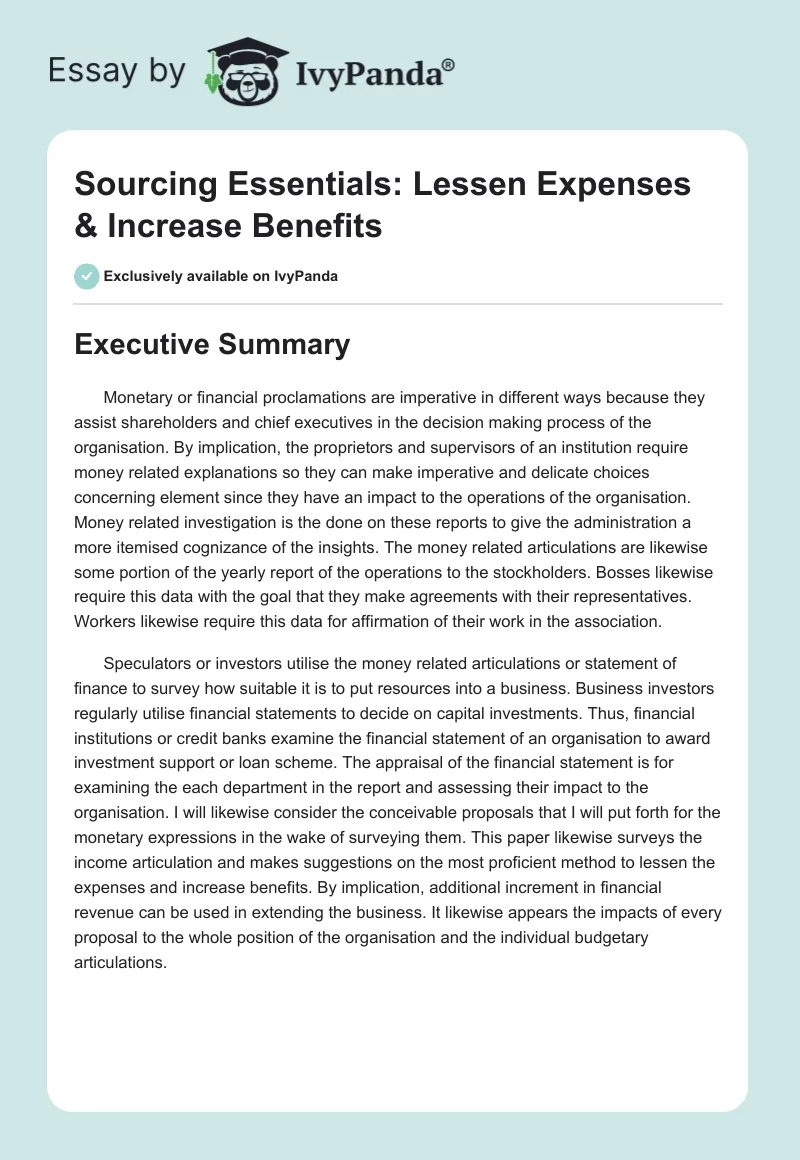 Essay by IvyPanda®

Sourcing Essentials: Lessen Expenses & Increase Benefits

Exclusively available on IvyPanda

Executive Summary

Monetary or financial proclamations are imperative in different ways because they assist shareholders and chief executives in the decision making process of the organisation. By implication, the proprietors and supervisors of an institution require money related explanations so they can make imperative and delicate choices concerning element since they have an impact to the operations of the organisation. Money related investigation is the done on these reports to give the administration a more itemised cognizance of the insights. The money related articulations are likewise some portion of the yearly report of the operations to the stockholders. Bosses likewise require this data with the goal that they make agreements with their representatives. Workers likewise require this data for affirmation of their work in the association.

Speculators or investors utilise the money related articulations or statement of finance to survey how suitable it is to put resources into a business. Business investors regularly utilise financial statements to decide on capital investments. Thus, financial institutions or credit banks examine the financial statement of an organisation to award investment support or loan scheme. The appraisal of the financial statement is for examining the each department in the report and assessing their impact to the organisation. I will likewise consider the conceivable proposals that I will put forth for the monetary expressions in the wake of surveying them. This paper likewise surveys the income articulation and makes suggestions on the most proficient method to lessen the expenses and increase benefits. By implication, additional increment in financial revenue can be used in extending the business. It likewise appears the impacts of every proposal to the whole position of the organisation and the individual budgetary articulations.